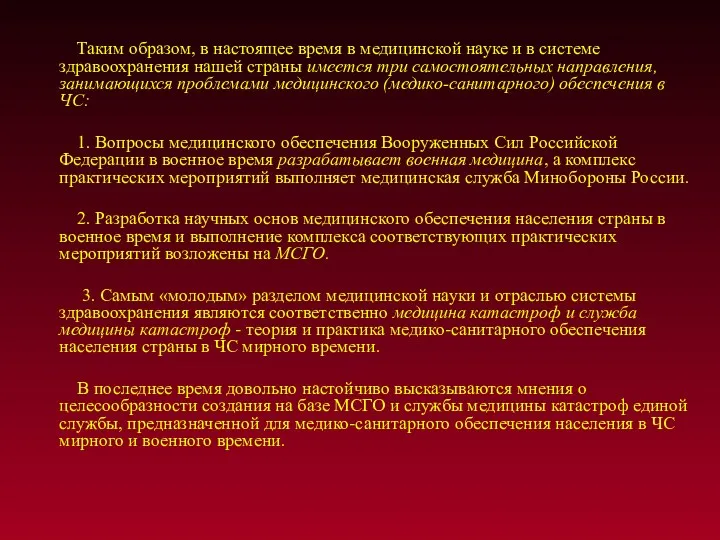 Таким образом, в настоящее время в медицинской науке и в системе здравоохранения нашей страны имеется три самостоятельных направления, занимающихся проблемами медицинского (медико-санитарного) обеспечения в ЧС:

1. Вопросы медицинского обеспечения Вооруженных Сил Российской Федерации в военное время разрабатывает военная медицина, а комплекс практических мероприятий выполняет медицинская служба Минобороны России.

2. Разработка научных основ медицинского обеспечения населения страны в военное время и выполнение комплекса соответствующих практических мероприятий возложены на МСГО.

3. Самым «молодым» разделом медицинской науки и отраслью системы здравоохранения являются соответственно медицина катастроф и служба медицины катастроф - теория и практика медико-санитарного обеспечения населения страны в ЧС мирного времени.

В последнее время довольно настойчиво высказываются мнения о целесообразности создания на базе МСГО и службы медицины катастроф единой службы, предназначенной для медико-санитарного обеспечения населения в ЧС мирного и военного времени.